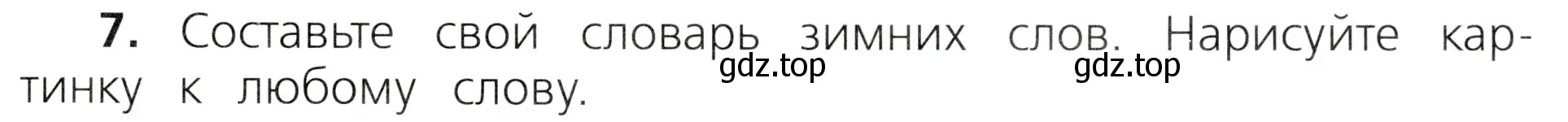 7. Составьте свой словарь зимних слов. Нарисуйте картинку к любому слову.

gdz.top gdz.top